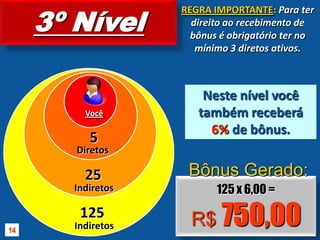 3º Nível

REGRA IMPORTANTE: Para ter direito ao recebimento de bônus é obrigatório ter no mínimo 3 diretos ativos.

Você

5
Diretos

25
Indiretos

125
Indiretos

Neste nível você também receberá 6% de bônus.

Bônus Gerado:

125 x 6,00 =

R$ 750,00

14